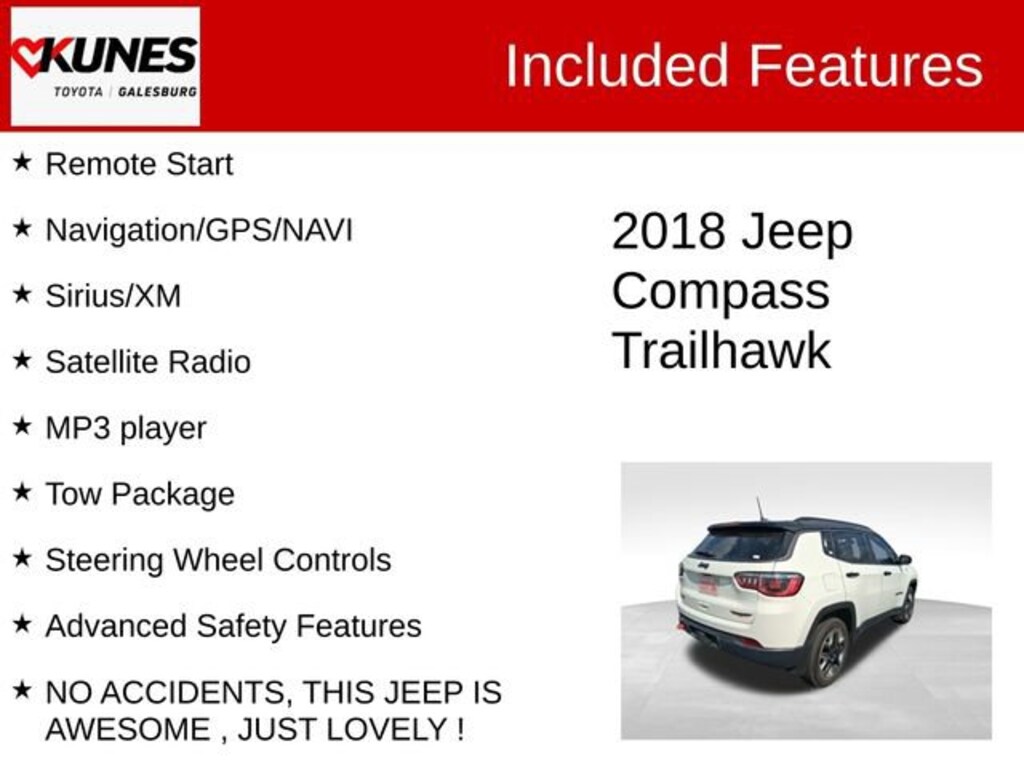 KUNES
TOYOTA | GALESBURG

Included Features

★ Remote Start

★ Navigation/GPS/NAVI

★ Sirius/XM

★ Satellite Radio

★ MP3 player

★ Tow Package

★ Steering Wheel Controls

★ Advanced Safety Features

★ NO ACCIDENTS, THIS JEEP IS AWESOME , JUST LOVELY !

2018 Jeep Compass Trailhawk